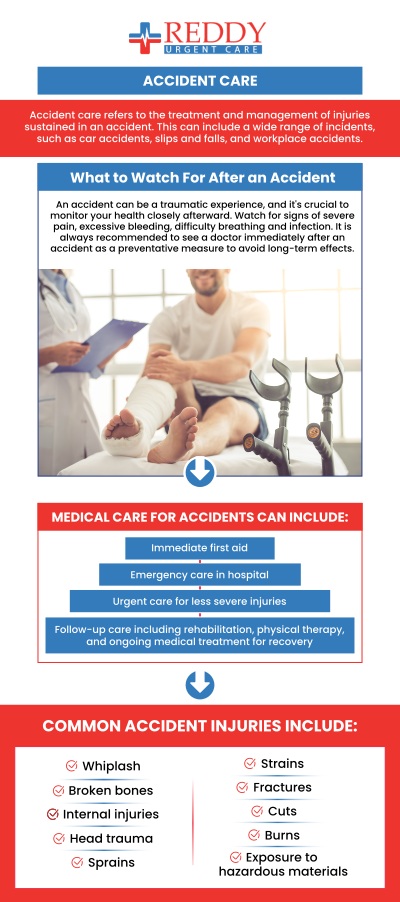 REDDY
URGENT CARE

ACCIDENT CARE

Accident care refers to the treatment and management of injuries sustained in an accident. This can include a wide range of incidents, such as car accidents, slips and falls, and workplace accidents.

What to Watch For After an Accident

An accident can be a traumatic experience, and it's crucial to monitor your health closely afterward. Watch for signs of severe pain, excessive bleeding, difficulty breathing and infection. It is always recommended to see a doctor immediately after an accident as a preventative measure to avoid long-term effects.

MEDICAL CARE FOR ACCIDENTS CAN INCLUDE:

Immediate first aid

Emergency care in hospital

Urgent care for less severe injuries

Follow-up care including rehabilitation, physical therapy, and ongoing medical treatment for recovery

COMMON ACCIDENT INJURIES INCLUDE:

Whiplash
Broken bones
Internal injuries
Head trauma
Sprains

Strains
Fractures
Cuts
Burns
Exposure to hazardous materials